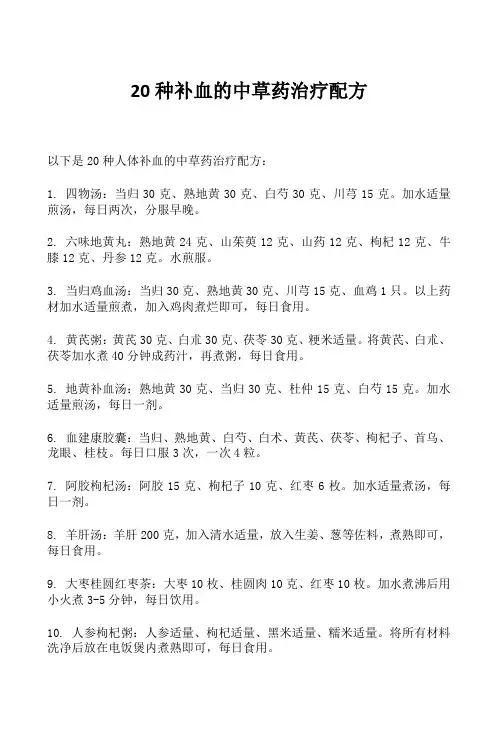 20 种补血的中草药治疗配方

以下是 20 种人体补血的中草药治疗配方：

1. 四物汤：当归 30 克、熟地黄 30 克、白芍 30 克、川芎 15 克。加水适量煎汤，每日两次，分服早晚。

2. 六味地黄丸：熟地黄 24 克、山茱萸 12 克、山药 12 克、枸杞 12 克、牛膝 12 克、丹参 12 克。水煎服。

3. 当归鸡血汤：当归 30 克、熟地黄 30 克、川芎 15 克、血鸡 1 只。以上药材加水适量煎煮，加入鸡肉煮烂即可，每日食用。

4. 黄芪粥：黄芪 30 克、白术 30 克、茯苓 30 克、粳米适量。将黄芪、白术、茯苓加水煮 40 分钟成药汁，再煮粥，每日食用。

5. 地黄补血汤：熟地黄 30 克、当归 30 克、杜仲 15 克、白芍 15 克。加水适量煎汤，每日一剂。

6. 血建康胶囊：当归、熟地黄、白芍、白术、黄芪、茯苓、枸杞子、首乌、龙眼、桂枝。每日口服 3 次，一次 4 粒。

7. 阿胶枸杞汤：阿胶 15 克、枸杞子 10 克、红枣 6 枚。加水适量煮汤，每日一剂。

8. 羊肝汤：羊肝 200 克，加入清水适量，放入生姜、葱等佐料，煮熟即可，每日食用。

9. 大枣桂圆红枣茶：大枣 10 枚、桂圆肉 10 克、红枣 10 枚。加水煮沸后用小火煮 3-5 分钟，每日饮用。

10. 人参枸杞粥：人参适量、枸杞适量、黑米适量、糯米适量。将所有材料洗净后放在电饭煲内煮熟即可，每日食用。